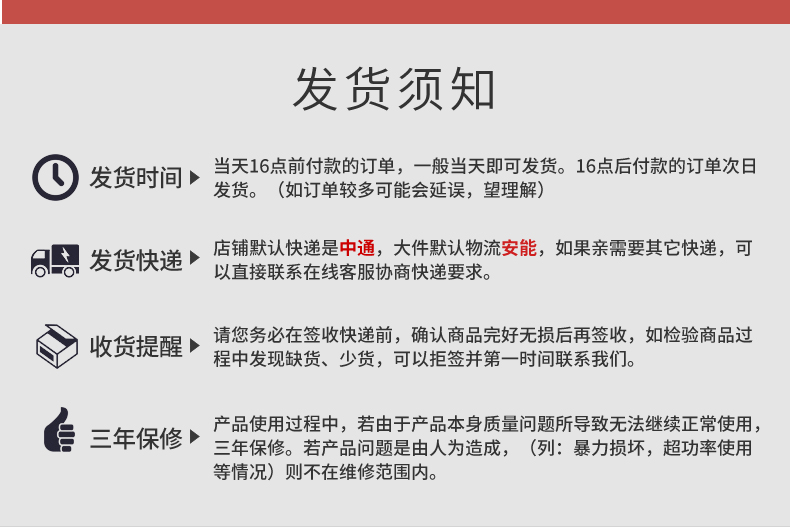 发货须知

发货时间

当天16点前付款的订单，一般当天即可发货。16点后付款的订单次日发货。（如订单较多可能会延误，望理解）

发货快递

店铺默认快递是中通，大件默认物流安能，如果亲需要其它快递，可以直接联系在线客服协商快递要求。

收货提醒

请您务必在签收快递前，确认商品完好无损后再签收，如检验商品过程中发现缺货、少货，可以拒签并第一时间联系我们。

三年保修

产品使用过程中，若由于产品本身质量问题所导致无法继续正常使用，三年保修。若产品问题是由人为造成，（列：暴力损坏，超功率使用等情况）则不在维修范围内。